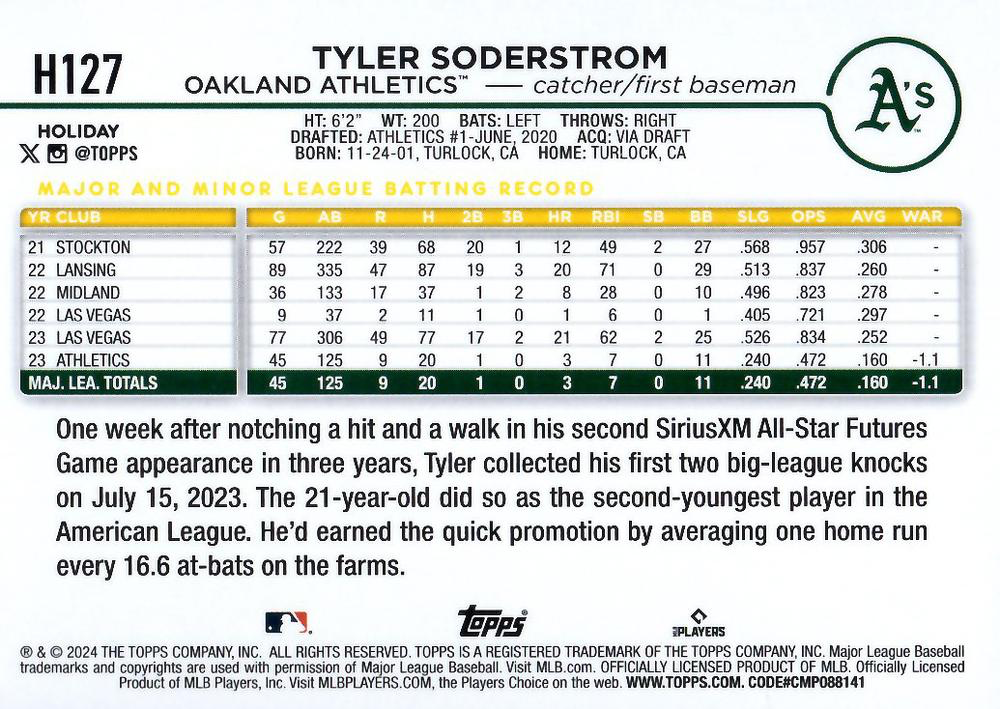 H127

TYLER SODERSTROM
OAKLAND ATHLETICS™ — catcher/first baseman

A's

HOLIDAY
@TOPPS

HT: 6'2" WT: 200 BATS: LEFT THROWS: RIGHT
DRAFTED: ATHLETICS #1-JUNE, 2020 ACQ: VIA DRAFT
BORN: 11-24-01, TURLOCK, CA HOME: TURLOCK, CA

MAJOR AND MINOR LEAGUE BATTING RECORD

| YR CLUB | G | AB | R | H | 2B | 3B | HR | RBI | SB | BB | SLG | OPS | AVG | WAR |
|---|---|---|---|---|---|---|---|---|---|---|---|---|---|---|
| 21 STOCKTON | 57 | 222 | 39 | 68 | 20 | 1 | 12 | 49 | 2 | 27 | .568 | .957 | .306 | - |
| 22 LANSING | 89 | 335 | 47 | 87 | 19 | 3 | 20 | 71 | 0 | 29 | .513 | .837 | .260 | - |
| 22 MIDLAND | 36 | 133 | 17 | 37 | 1 | 2 | 8 | 28 | 0 | 10 | .496 | .823 | .278 | - |
| 22 LAS VEGAS | 9 | 37 | 2 | 11 | 1 | 0 | 1 | 6 | 0 | 1 | .405 | .721 | .297 | - |
| 23 LAS VEGAS | 77 | 306 | 49 | 77 | 17 | 2 | 21 | 62 | 2 | 25 | .526 | .834 | .252 | - |
| 23 ATHLETICS | 45 | 125 | 9 | 20 | 1 | 0 | 3 | 7 | 0 | 11 | .240 | .472 | .160 | -1.1 |
| MAJ. LEA. TOTALS | 45 | 125 | 9 | 20 | 1 | 0 | 3 | 7 | 0 | 11 | .240 | .472 | .160 | -1.1 |

One week after notching a hit and a walk in his second SiriusXM All-Star Futures Game appearance in three years, Tyler collected his first two big-league knocks on July 15, 2023. The 21-year-old did so as the second-youngest player in the American League. He'd earned the quick promotion by averaging one home run every 16.6 at-bats on the farms.

topps

PLAYERS

® & © 2024 THE TOPPS COMPANY, INC. ALL RIGHTS RESERVED. TOPPS IS A REGISTERED TRADEMARK OF THE TOPPS COMPANY, INC. Major League Baseball trademarks and copyrights are used with permission of Major League Baseball. Visit MLB.com. OFFICIALLY LICENSED PRODUCT OF MLB. Officially Licensed Product of MLB Players, Inc. Visit MLBPLAYERS.COM, the Players Choice on the web. WWW.TOPPS.COM. CODE#CMP088141